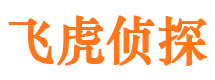 飞虎侦探